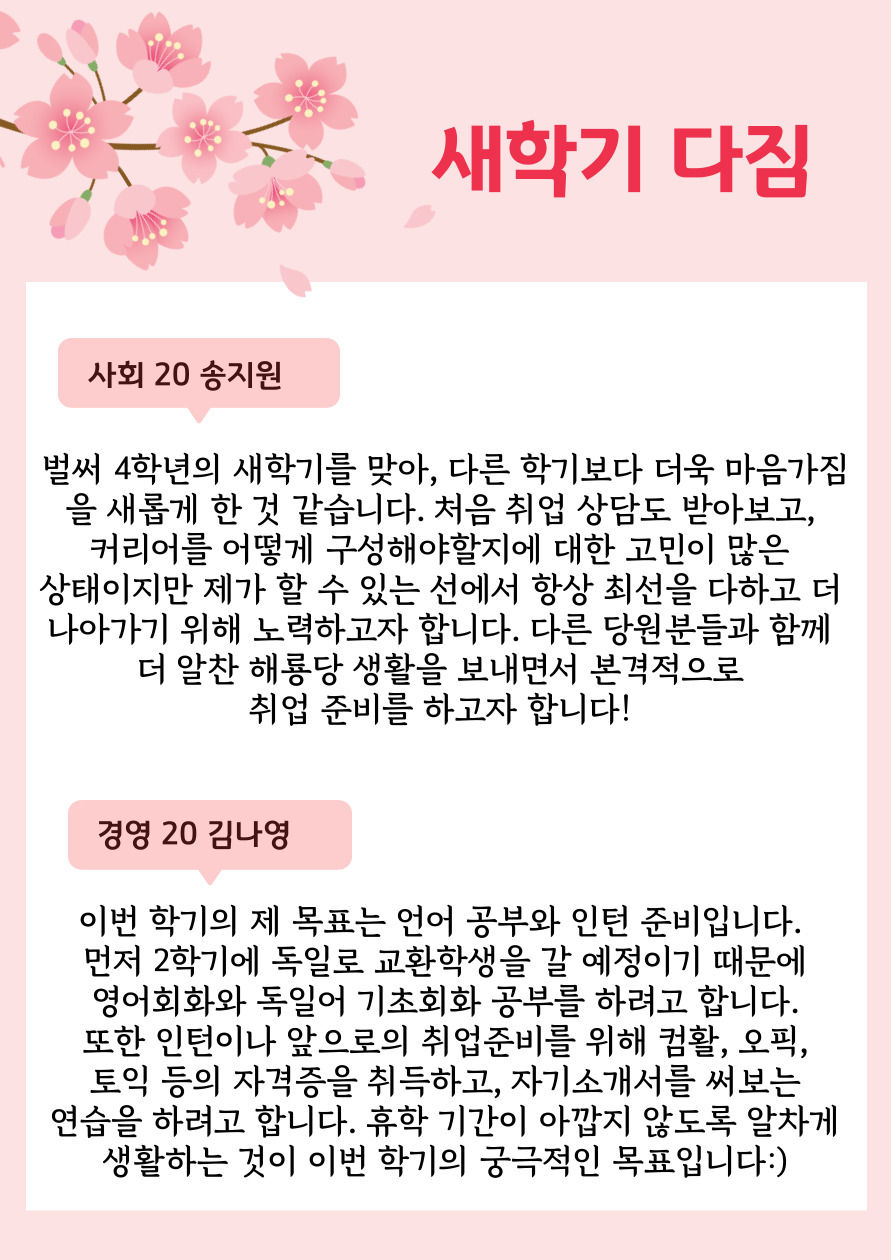 새학기 다짐

사회 20 송지원

벌써 4학년의 새학기를 맞아, 다른 학기보다 더욱 마음가짐을 새롭게 한 것 같습니다. 처음 취업 상담도 받아보고, 커리어를 어떻게 구성해야할지에 대한 고민이 많은 상태이지만 제가 할 수 있는 선에서 항상 최선을 다하고 더 나아가기 위해 노력하고자 합니다. 다른 당원분들과 함께 더 알찬 해룡당 생활을 보내면서 본격적으로 취업 준비를 하고자 합니다!

경영 20 김나영

이번 학기의 제 목표는 언어 공부와 인턴 준비입니다. 먼저 2학기에 독일로 교환학생을 갈 예정이기 때문에 영어회화와 독일어 기초회화 공부를 하려고 합니다. 또한 인턴이나 앞으로의 취업준비를 위해 컴활, 오픽, 토익 등의 자격증을 취득하고, 자기소개서를 써보는 연습을 하려고 합니다. 휴학 기간이 아깝지 않도록 알차게 생활하는 것이 이번 학기의 궁극적인 목표입니다:)